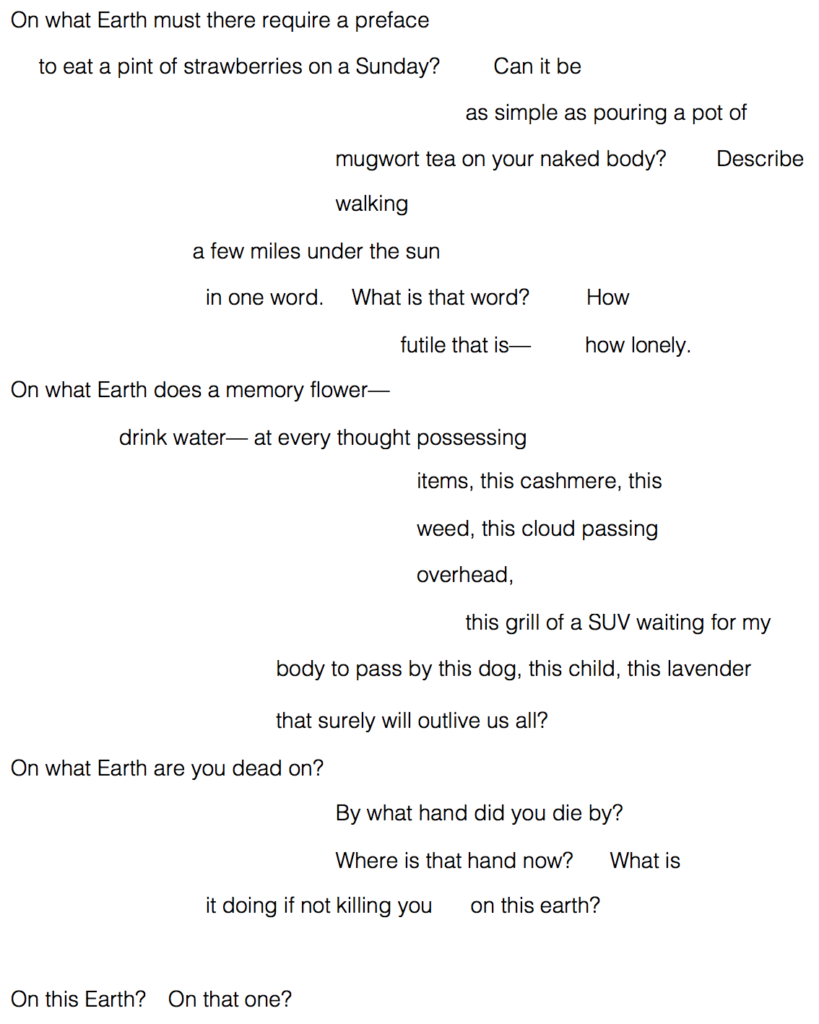 On what Earth must there require a preface

to eat a pint of strawberries on a Sunday? Can it be

as simple as pouring a pot of

mugwort tea on your naked body? Describe

walking

a few miles under the sun

in one word. What is that word? How

futile that is— how lonely.

On what Earth does a memory flower—

drink water— at every thought possessing

items, this cashmere, this

weed, this cloud passing

overhead,

this grill of a SUV waiting for my

body to pass by this dog, this child, this lavender

that surely will outlive us all?

On what Earth are you dead on?

By what hand did you die by?

Where is that hand now? What is

it doing if not killing you on this earth?

On this Earth? On that one?